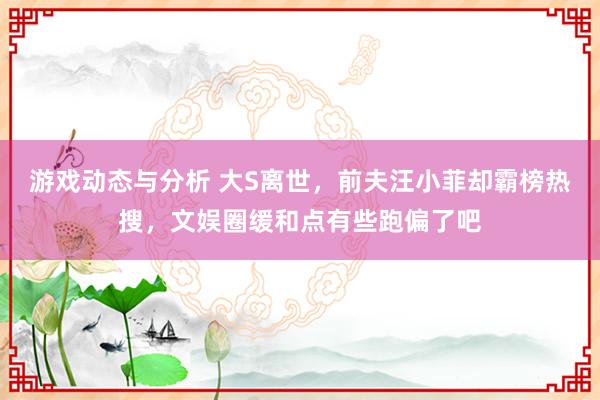 游戏动态与分析 大S离世，前夫汪小菲却霸榜热搜，文娱圈缓和点有些跑偏了吧